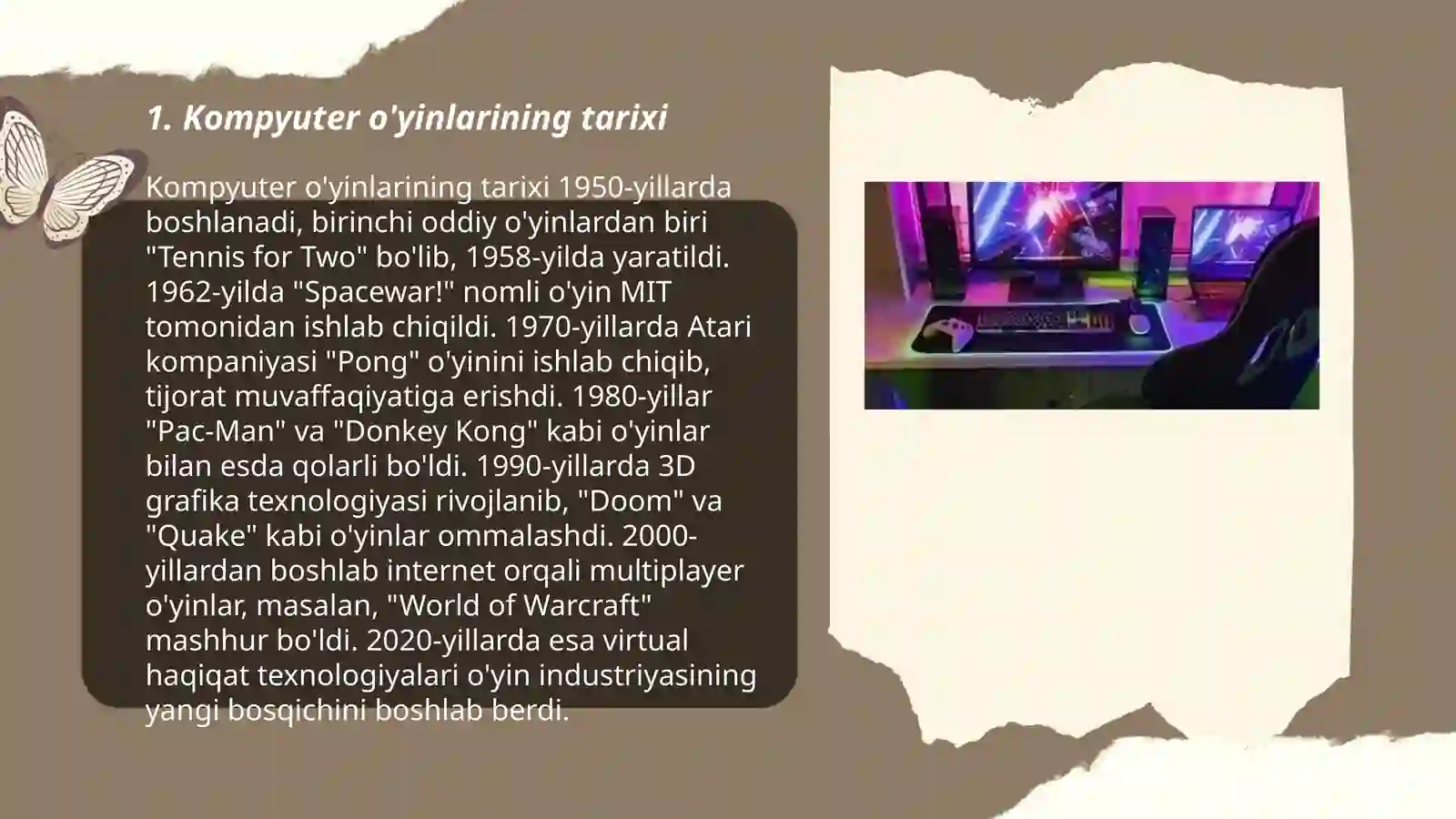 1. Kompyuter o'yinlarining tarixi

Kompyuter o'yinlarining tarixi 1950-yillarda boshlanadi, birinchi oddiy o'yinlardan biri "Tennis for Two" bo'lib, 1958-yilda yaratildi. 1962-yilda "Spacewar!" nomli o'yin MIT tomonidan ishlab chiqildi. 1970-yillarda Atari kompaniyasi "Pong" o'yinini ishlab chiqib, tijorat muvaffaqiyatiga erishdi. 1980-yillar "Pac-Man" va "Donkey Kong" kabi o'yinlar bilan esda qolarli bo'ldi. 1990-yillarda 3D grafika texnologiyasi rivojlanib, "Doom" va "Quake" kabi o'yinlar ommalashdi. 2000-yillardan boshlab internet orqali multiplayer o'yinlar, masalan, "World of Warcraft" mashhur bo'ldi. 2020-yillarda esa virtual haqiqat texnologiyalari o'yin industriyasining yangi bosqichini boshlab berdi.